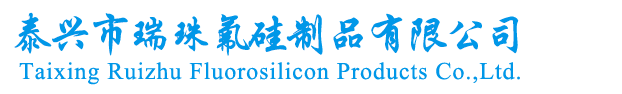 泰兴市瑞珠氟硅制品有限公司
Taixing Ruizhu Fluorosilicon Products Co.,Ltd.